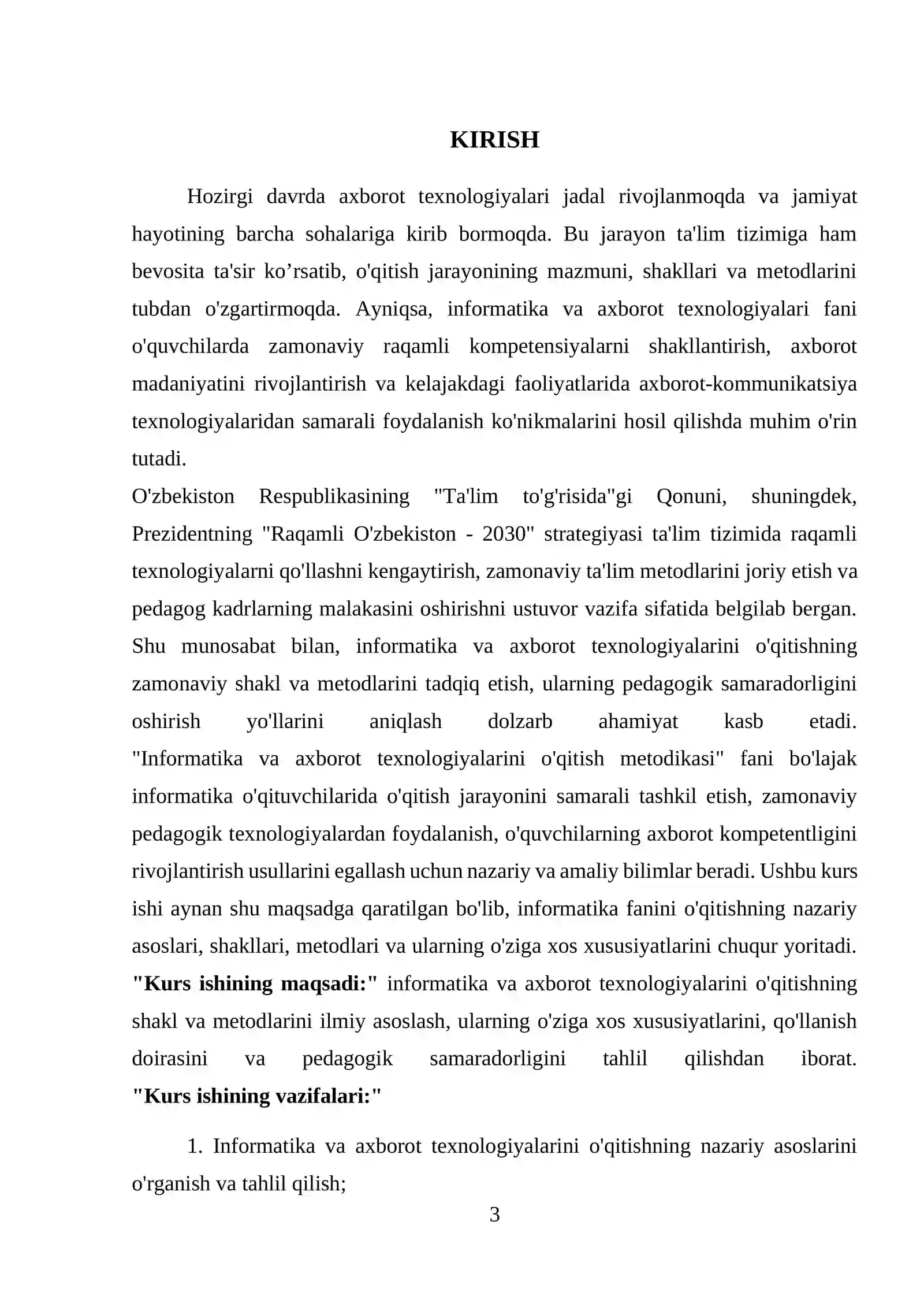 KIRISH

Hozirgi davrda axborot texnologiyalari jadal rivojlanmoqda va jamiyat hayotining barcha sohalariga kirib bormoqda. Bu jarayon ta'lim tizimiga ham bevosita ta'sir ko'rsatib, o'qitish jarayonining mazmuni, shakllari va metodlarini tubdan o'zgartirmoqda. Ayniqsa, informatika va axborot texnologiyalari fani o'quvchilarda zamonaviy raqamli kompetensiyalarni shakllantirish, axborot madaniyatini rivojlantirish va kelajakdagi faoliyatlarida axborot-kommunikatsiya texnologiyalaridan samarali foydalanish ko'nikmalarini hosil qilishda muhim o'rin tutadi.

O'zbekiston Respublikasining "Ta'lim to'g'risida"gi Qonuni, shuningdek, Prezidentning "Raqamli O'zbekiston - 2030" strategiyasi ta'lim tizimida raqamli texnologiyalarni qo'llashni kengaytirish, zamonaviy ta'lim metodlarini joriy etish va pedagog kadrlarning malakasini oshirishni ustuvor vazifa sifatida belgilab bergan. Shu munosabat bilan, informatika va axborot texnologiyalarini o'qitishning zamonaviy shakl va metodlarini tadqiq etish, ularning pedagogik samaradorligini oshirish yo'llarini aniqlash dolzarb ahamiyat kasb etadi. "Informatika va axborot texnologiyalarini o'qitish metodikasi" fani bo'lajak informatika o'qituvchilarida o'qitish jarayonini samarali tashkil etish, zamonaviy pedagogik texnologiyalardan foydalanish, o'quvchilarning axborot kompetentligini rivojlantirish usullarini egallash uchun nazariy va amaliy bilimlar beradi. Ushbu kurs ishi aynan shu maqsadga qaratilgan bo'lib, informatika fanini o'qitishning nazariy asoslari, shakllari, metodlari va ularning o'ziga xos xususiyatlarini chuqur yoritadi. "Kurs ishining maqsadi:" informatika va axborot texnologiyalarini o'qitishning shakl va metodlarini ilmiy asoslash, ularning o'ziga xos xususiyatlarini, qo'llanish doirasini va pedagogik samaradorligini tahlil qilishdan iborat. "Kurs ishining vazifalari:"

1. Informatika va axborot texnologiyalarini o'qitishning nazariy asoslarini o'rganish va tahlil qilish;

3